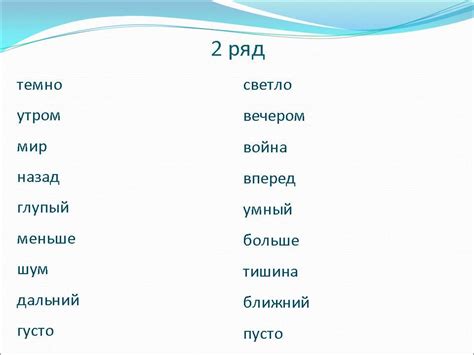 2 ряд

темно
утром
мир
назад
глупый
меньше
шум
дальний
густо

светло
вечером
война
вперед
умный
больше
тишина
ближний
пусто